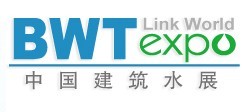 BWT Link World expo
中国建筑水展